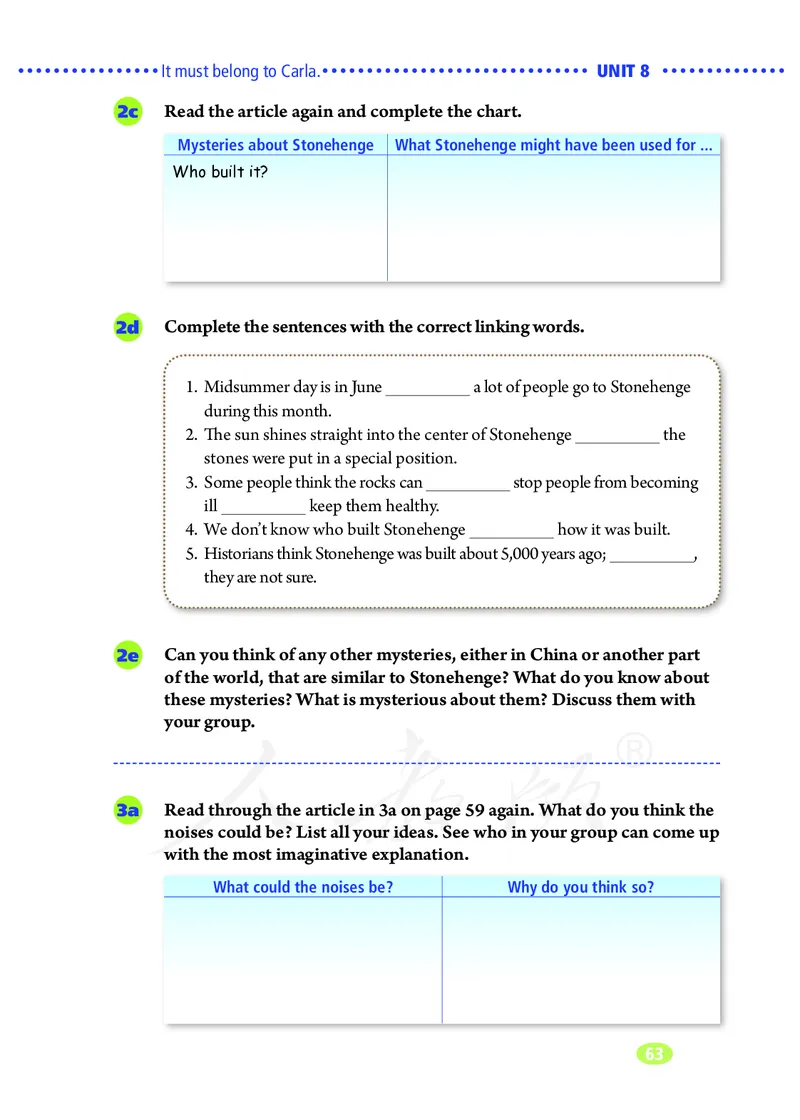 It must belong to Carla. UNIT 8

2c Read the article again and complete the chart.

| Mysteries about Stonehenge | What Stonehenge might have been used for ... |
|---|---|
| Who built it? | |

2d Complete the sentences with the correct linking words.

1. Midsummer day is in June __________ a lot of people go to Stonehenge during this month.
2. The sun shines straight into the center of Stonehenge __________ the stones were put in a special position.
3. Some people think the rocks can __________ stop people from becoming ill __________ keep them healthy.
4. We don't know who built Stonehenge __________ how it was built.
5. Historians think Stonehenge was built about 5,000 years ago; __________, they are not sure.

2e Can you think of any other mysteries, either in China or another part of the world, that are similar to Stonehenge? What do you know about these mysteries? What is mysterious about them? Discuss them with your group.

3a Read through the article in 3a on page 59 again. What do you think the noises could be? List all your ideas. See who in your group can come up with the most imaginative explanation.

| What could the noises be? | Why do you think so? |
|---|---|
| | |

63